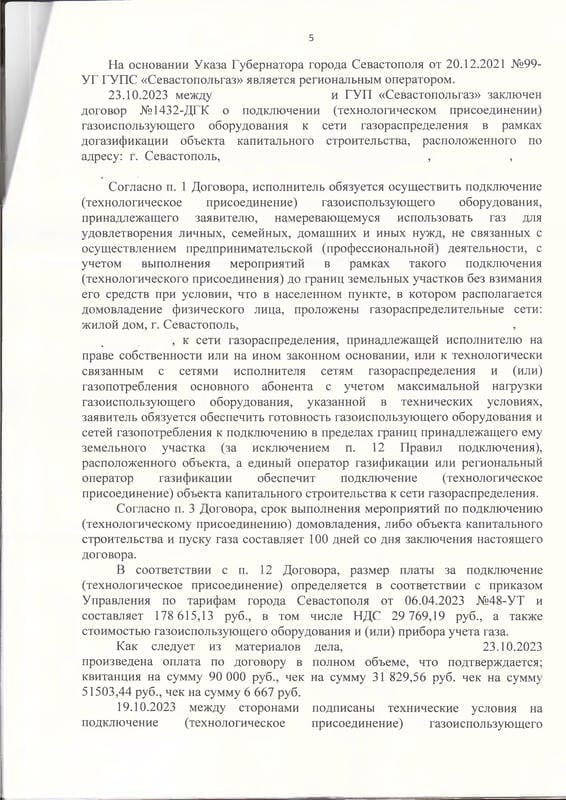 5

На основании Указа Губернатора города Севастополя от 20.12.2021 №99-УГ ГУПС «Севастопольгаз» является региональным оператором.

23.10.2023 между и ГУП «Севастопольгаз» заключен договор №1432-ДГК о подключении (технологическом присоединении) газоиспользующего оборудования к сети газораспределения в рамках догазификации объекта капитального строительства, расположенного по адресу: г. Севастополь, , ,

Согласно п. 1 Договора, исполнитель обязуется осуществить подключение (технологическое присоединение) газоиспользующего оборудования, принадлежащего заявителю, намеревающемуся использовать газ для удовлетворения личных, семейных, домашних и иных нужд, не связанных с осуществлением предпринимательской (профессиональной) деятельности, с учетом выполнения мероприятий в рамках такого подключения (технологического присоединения) до границ земельных участков без взимания его средств при условии, что в населенном пункте, в котором располагается домовладение физического лица, проложены газораспределительные сети: жилой дом, г. Севастополь, , , к сети газораспределения, принадлежащей исполнителю на праве собственности или на ином законном основании, или к технологически связанным с сетями исполнителя сетям газораспределения и (или) газопотребления основного абонента с учетом максимальной нагрузки газоиспользующего оборудования, указанной в технических условиях, заявитель обязуется обеспечить готовность газоиспользующего оборудования и сетей газопотребления к подключению в пределах границ принадлежащего ему земельного участка (за исключением п. 12 Правил подключения), расположенного объекта, а единый оператор газификации или региональный оператор газификации обеспечит подключение (технологическое присоединение) объекта капитального строительства к сети газораспределения.

Согласно п. 3 Договора, срок выполнения мероприятий по подключению (технологическому присоединению) домовладения, либо объекта капитального строительства и пуску газа составляет 100 дней со дня заключения настоящего договора.

В соответствии с п. 12 Договора, размер платы за подключение (технологическое присоединение) определяется в соответствии с приказом Управления по тарифам города Севастополя от 06.04.2023 №48-УТ и составляет 178 615,13 руб., в том числе НДС 29 769,19 руб., а также стоимостью газоиспользующего оборудования и (или) прибора учета газа.

Как следует из материалов дела, 23.10.2023 произведена оплата по договору в полном объеме, что подтверждается; квитанция на сумму 90 000 руб., чек на сумму 31 829,56 руб. чек на сумму 51503,44 руб., чек на сумму 6 667 руб.

19.10.2023 между сторонами подписаны технические условия на подключение (технологическое присоединение) газоиспользующего